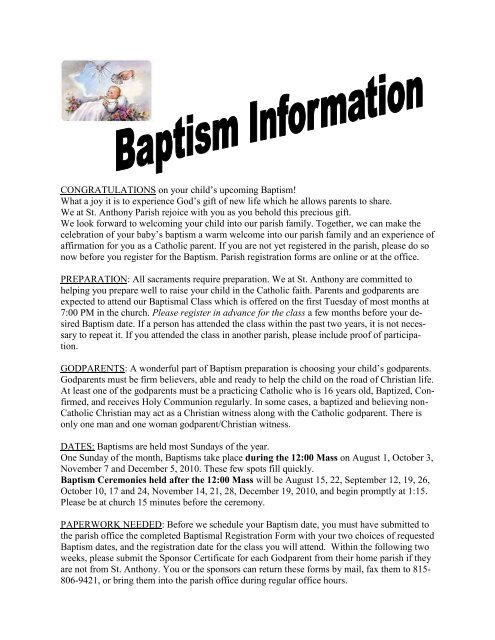 Baptism Information

CONGRATULATIONS on your child's upcoming Baptism!
What a joy it is to experience God's gift of new life which he allows parents to share.
We at St. Anthony Parish rejoice with you as you behold this precious gift.
We look forward to welcoming your child into our parish family. Together, we can make the celebration of your baby's baptism a warm welcome into our parish family and an experience of affirmation for you as a Catholic parent. If you are not yet registered in the parish, please do so now before you register for the Baptism. Parish registration forms are online or at the office.

PREPARATION: All sacraments require preparation. We at St. Anthony are committed to helping you prepare well to raise your child in the Catholic faith. Parents and godparents are expected to attend our Baptismal Class which is offered on the first Tuesday of most months at 7:00 PM in the church. Please register in advance for the class a few months before your desired Baptism date. If a person has attended the class within the past two years, it is not necessary to repeat it. If you attended the class in another parish, please include proof of participation.

GODPARENTS: A wonderful part of Baptism preparation is choosing your child's godparents. Godparents must be firm believers, able and ready to help the child on the road of Christian life. At least one of the godparents must be a practicing Catholic who is 16 years old, Baptized, Confirmed, and receives Holy Communion regularly. In some cases, a baptized and believing non-Catholic Christian may act as a Christian witness along with the Catholic godparent. There is only one man and one woman godparent/Christian witness.

DATES: Baptisms are held most Sundays of the year.
One Sunday of the month, Baptisms take place during the 12:00 Mass on August 1, October 3, November 7 and December 5, 2010. These few spots fill quickly.
Baptism Ceremonies held after the 12:00 Mass will be August 15, 22, September 12, 19, 26, October 10, 17 and 24, November 14, 21, 28, December 19, 2010, and begin promptly at 1:15. Please be at church 15 minutes before the ceremony.

PAPERWORK NEEDED: Before we schedule your Baptism date, you must have submitted to the parish office the completed Baptismal Registration Form with your two choices of requested Baptism dates, and the registration date for the class you will attend. Within the following two weeks, please submit the Sponsor Certificate for each Godparent from their home parish if they are not from St. Anthony. You or the sponsors can return these forms by mail, fax them to 815-806-9421, or bring them into the parish office during regular office hours.